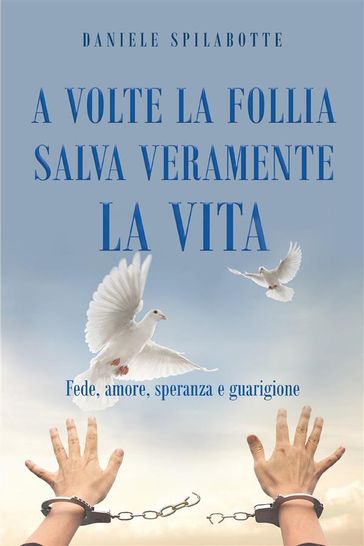 DANIELE SPILABOTTE

A VOLTE LA FOLLIA SALVA VERAMENTE LA VITA

Fede, amore, speranza e guarigione